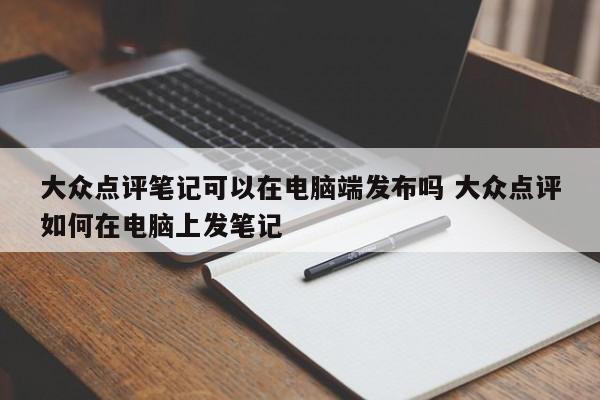 大众点评笔记可以在电脑端发布吗 大众点评如何在电脑上发笔记